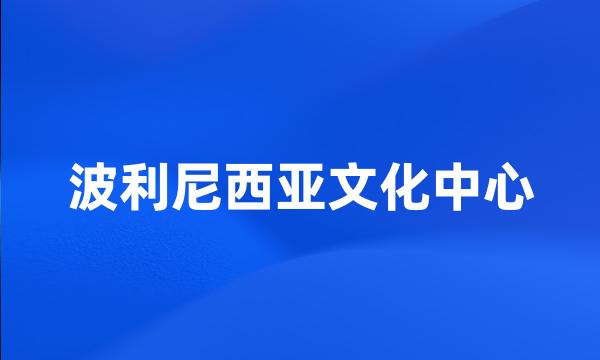 波利尼西亚文化中心